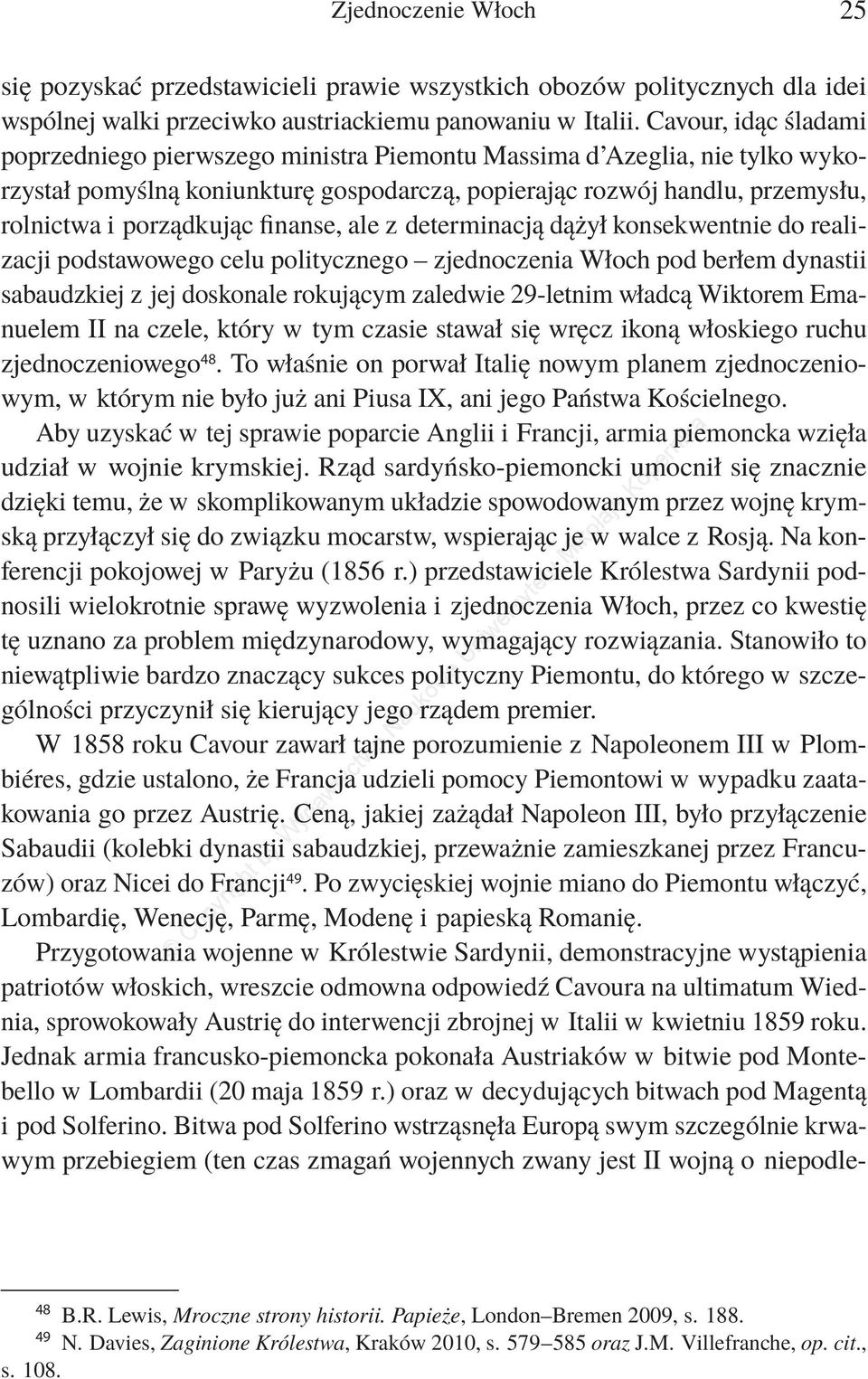 Zjednoczenie Włoch 25

się pozyskać przedstawicieli prawie wszystkich obozów politycznych dla idei wspólnej walki przeciwko austriackiemu panowaniu w Italii. Cavour, idąc śladami poprzedniego pierwszego ministra Piemontu Massima d'Azeglia, nie tylko wykorzystał pomyślną koniunkturę gospodarczą, popierając rozwój handlu, przemysłu, rolnictwa i porządkując finanse, ale z determinacją dążył konsekwentnie do realizacji podstawowego celu politycznego – zjednoczenia Włoch pod berłem dynastii sabaudzkiej z jej doskonale rokującym zaledwie 29-letnim władcą Wiktorem Emanuelem II na czele, który w tym czasie stawał się wręcz ikoną włoskiego ruchu zjednoczeniowego$^{48}$. To właśnie on porwał Italię nowym planem zjednoczeniowym, w którym nie było już ani Piusa IX, ani jego Państwa Kościelnego.

Aby uzyskać w tej sprawie poparcie Anglii i Francji, armia piemoncka wzięła udział w wojnie krymskiej. Rząd sardyńsko-piemoncki umocnił się znacznie dzięki temu, że w skomplikowanym układzie spowodowanym przez wojnę krymską przyłączył się do związku mocarstw, wspierając je w walce z Rosją. Na konferencji pokojowej w Paryżu (1856 r.) przedstawiciele Królestwa Sardynii podnosili wielokrotnie sprawę wyzwolenia i zjednoczenia Włoch, przez co kwestię tę uznano za problem międzynarodowy, wymagający rozwiązania. Stanowiło to niewątpliwie bardzo znaczący sukces polityczny Piemontu, do którego w szczególności przyczynił się kierujący jego rządem premier.

W 1858 roku Cavour zawarł tajne porozumienie z Napoleonem III w Plombiéres, gdzie ustalono, że Francja udzieli pomocy Piemontowi w wypadku zaatakowania go przez Austrię. Ceną, jakiej zażądał Napoleon III, było przyłączenie Sabaudii (kolebki dynastii sabaudzkiej, przeważnie zamieszkanej przez Francuzów) oraz Nicei do Francji$^{49}$. Po zwycięskiej wojnie miano do Piemontu włączyć, Lombardię, Wenecję, Parmę, Modenę i papieską Romanię.

Przygotowania wojenne w Królestwie Sardynii, demonstracyjne wystąpienia patriotów włoskich, wreszcie odmowna odpowiedź Cavoura na ultimatum Wiednia, sprowokowały Austrię do interwencji zbrojnej w Italii w kwietniu 1859 roku. Jednak armia francusko-piemoncka pokonała Austriaków w bitwie pod Montebello w Lombardii (20 maja 1859 r.) oraz w decydujących bitwach pod Magentą i pod Solferino. Bitwa pod Solferino wstrząsnęła Europą swym szczególnie krwawym przebiegiem (ten czas zmagań wojennych zwany jest II wojną o niepodle-

$^{48}$ B.R. Lewis, Mroczne strony historii. Papieże, London–Bremen 2009, s. 188.
$^{49}$ N. Davies, Zaginione Królestwa, Kraków 2010, s. 579–585 oraz J.M. Villefranche, op. cit., s. 108.